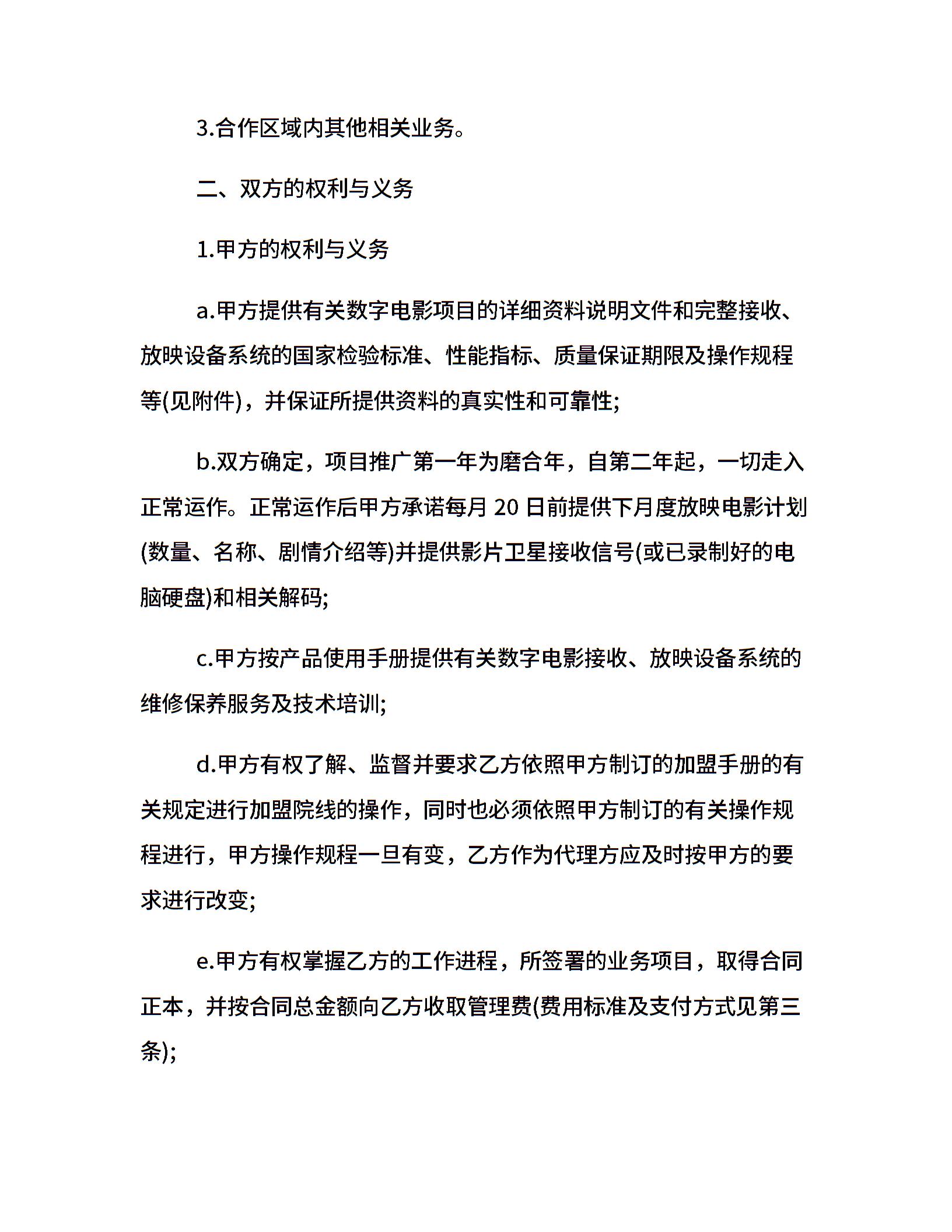 3.合作区域内其他相关业务。

二、双方的权利与义务

1.甲方的权利与义务

a.甲方提供有关数字电影项目的详细资料说明文件和完整接收、放映设备系统的国家检验标准、性能指标、质量保证期限及操作规程等(见附件)，并保证所提供资料的真实性和可靠性;

b.双方确定，项目推广第一年为磨合年，自第二年起，一切走入正常运作。正常运作后甲方承诺每月 20 日前提供下月度放映电影计划(数量、名称、剧情介绍等)并提供影片卫星接收信号(或已录制好的电脑硬盘)和相关解码;

c.甲方按产品使用手册提供有关数字电影接收、放映设备系统的维修保养服务及技术培训;

d.甲方有权了解、监督并要求乙方依照甲方制订的加盟手册的有关规定进行加盟院线的操作，同时也必须依照甲方制订的有关操作规程进行，甲方操作规程一旦有变，乙方作为代理方应及时按甲方的要求进行改变;

e.甲方有权掌握乙方的工作进程，所签署的业务项目，取得合同正本，并按合同总金额向乙方收取管理费(费用标准及支付方式见第三条);